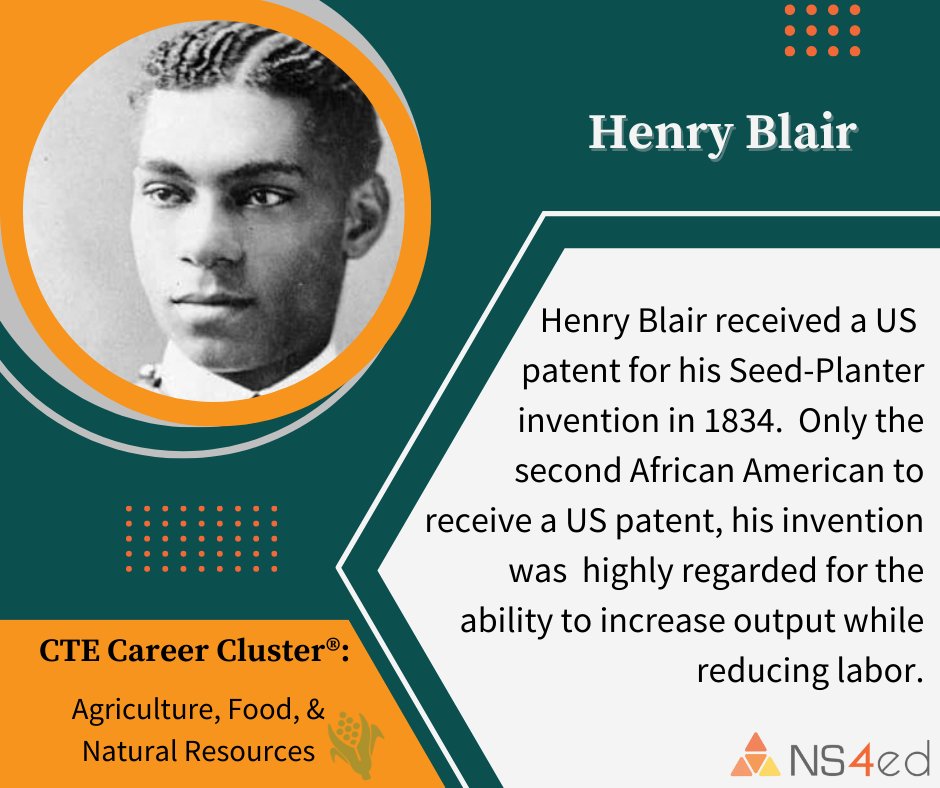 Henry Blair

Henry Blair received a US patent for his Seed-Planter invention in 1834. Only the second African American to receive a US patent, his invention was highly regarded for the ability to increase output while reducing labor.

CTE Career Cluster®:

Agriculture, Food, & Natural Resources

NS4ed